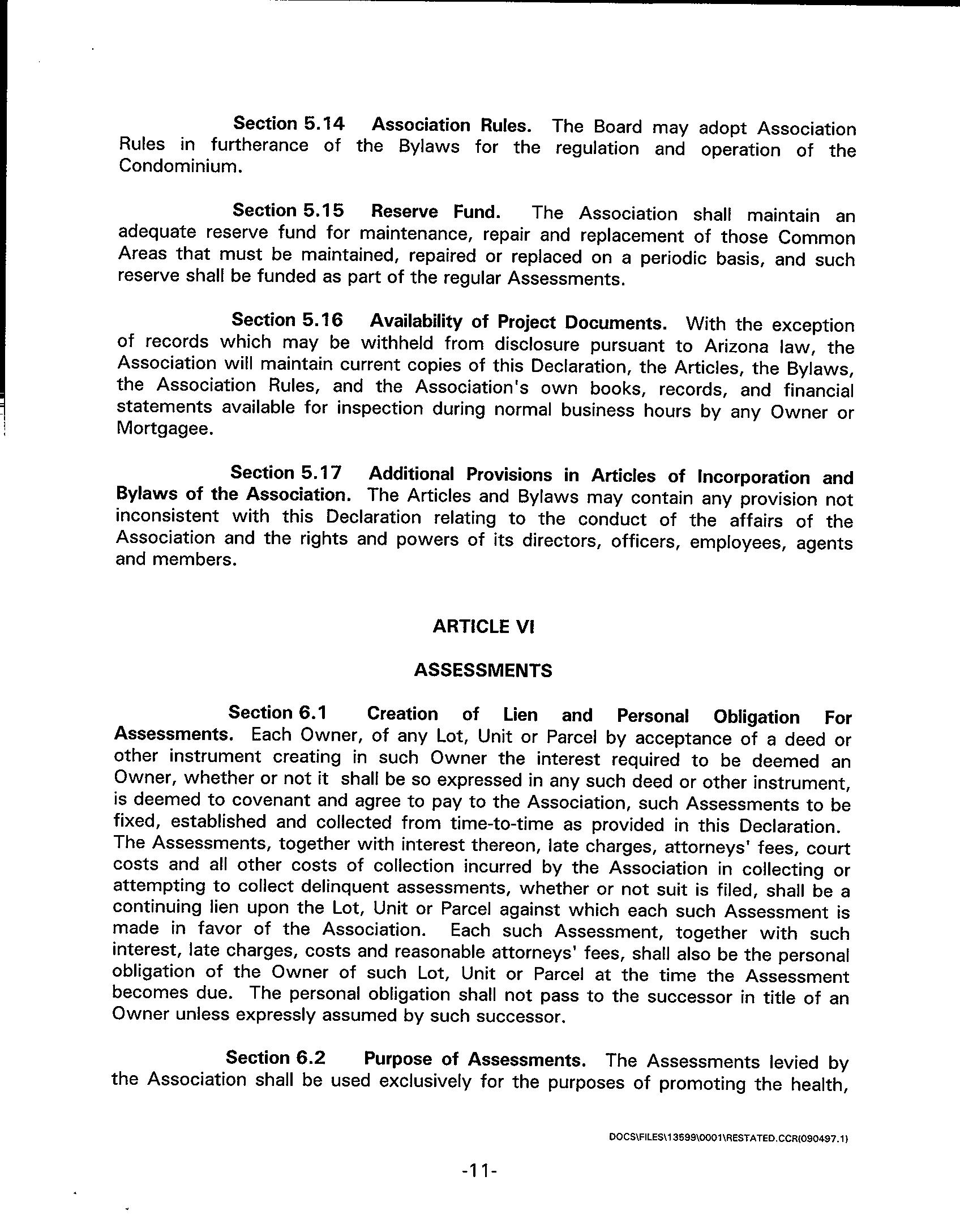 Section 5.14 Association Rules. The Board may adopt Association Rules in furtherance of the Bylaws for the regulation and operation of the Condominium.

Section 5.15 Reserve Fund. The Association shall maintain an adequate reserve fund for maintenance, repair and replacement of those Common Areas that must be maintained, repaired or replaced on a periodic basis, and such reserve shall be funded as part of the regular Assessments.

Section 5.16 Availability of Project Documents. With the exception of records which may be withheld from disclosure pursuant to Arizona law, the Association will maintain current copies of this Declaration, the Articles, the Bylaws, the Association Rules, and the Association's own books, records, and financial statements available for inspection during normal business hours by any Owner or Mortgagee.

Section 5.17 Additional Provisions in Articles of Incorporation and Bylaws of the Association. The Articles and Bylaws may contain any provision not inconsistent with this Declaration relating to the conduct of the affairs of the Association and the rights and powers of its directors, officers, employees, agents and members.

ARTICLE VI

ASSESSMENTS

Section 6.1 Creation of Lien and Personal Obligation For Assessments. Each Owner, of any Lot, Unit or Parcel by acceptance of a deed or other instrument creating in such Owner the interest required to be deemed an Owner, whether or not it shall be so expressed in any such deed or other instrument, is deemed to covenant and agree to pay to the Association, such Assessments to be fixed, established and collected from time-to-time as provided in this Declaration. The Assessments, together with interest thereon, late charges, attorneys' fees, court costs and all other costs of collection incurred by the Association in collecting or attempting to collect delinquent assessments, whether or not suit is filed, shall be a continuing lien upon the Lot, Unit or Parcel against which each such Assessment is made in favor of the Association. Each such Assessment, together with such interest, late charges, costs and reasonable attorneys' fees, shall also be the personal obligation of the Owner of such Lot, Unit or Parcel at the time the Assessment becomes due. The personal obligation shall not pass to the successor in title of an Owner unless expressly assumed by such successor.

Section 6.2 Purpose of Assessments. The Assessments levied by the Association shall be used exclusively for the purposes of promoting the health,

DOCS\FILES\13599\0001\RESTATED.CCR(090497.1)

-11-